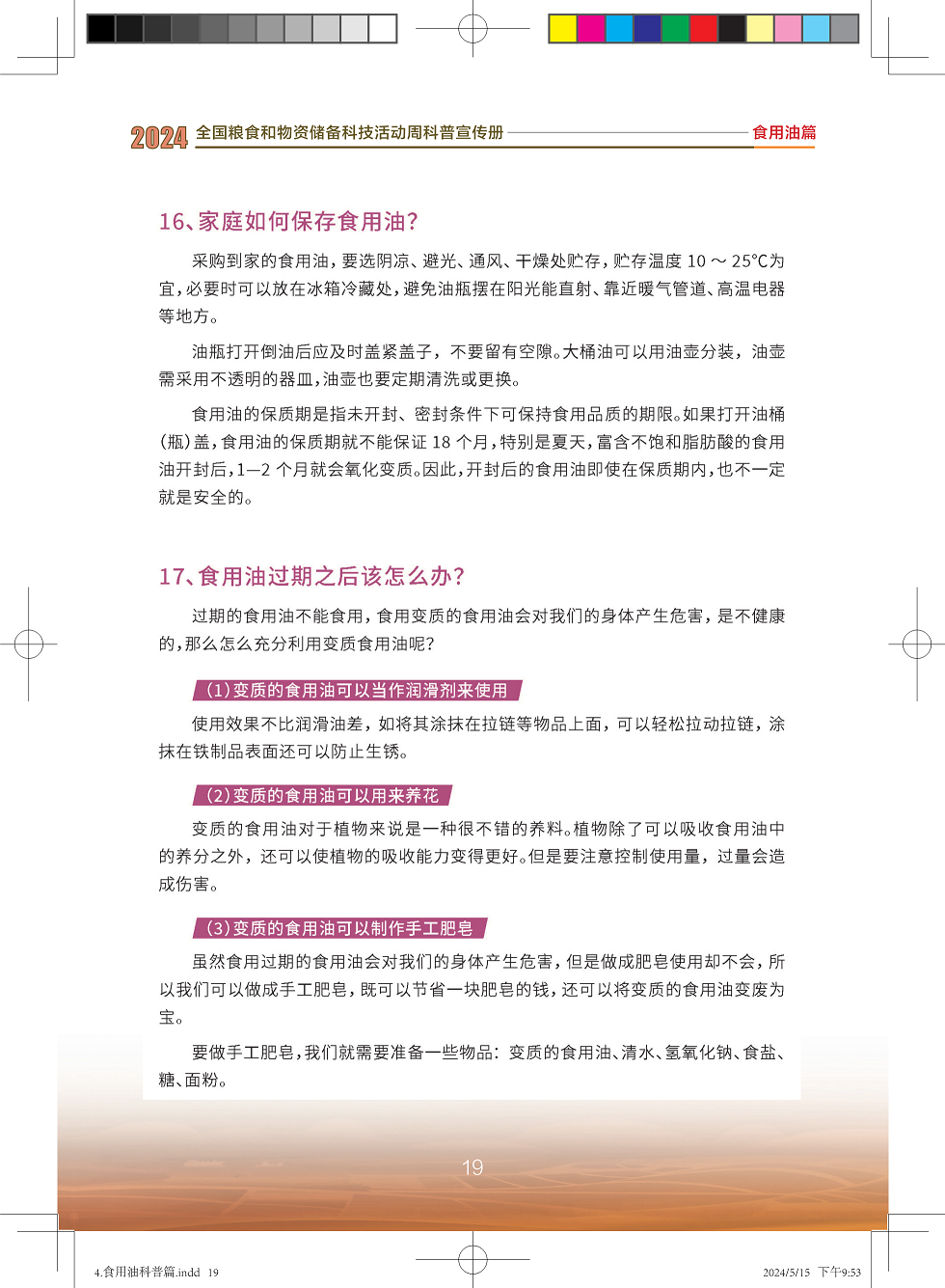 2024 全国粮食和物资储备科技活动周科普宣传册 食用油篇

16、家庭如何保存食用油？

采购到家的食用油，要选阴凉、避光、通风、干燥处贮存，贮存温度 10 ～ 25℃为宜，必要时可以放在冰箱冷藏处，避免油瓶摆在阳光能直射、靠近暖气管道、高温电器等地方。

油瓶打开倒油后应及时盖紧盖子，不要留有空隙。大桶油可以用油壶分装，油壶需采用不透明的器皿，油壶也要定期清洗或更换。

食用油的保质期是指未开封、密封条件下可保持食用品质的期限。如果打开油桶（瓶）盖，食用油的保质期就不能保证 18 个月，特别是夏天，富含不饱和脂肪酸的食用油开封后，1—2 个月就会氧化变质。因此，开封后的食用油即使在保质期内，也不一定就是安全的。

17、食用油过期之后该怎么办？

过期的食用油不能食用，食用变质的食用油会对我们的身体产生危害，是不健康的，那么怎么充分利用变质食用油呢？

（1）变质的食用油可以当作润滑剂来使用

使用效果不比润滑油差，如将其涂抹在拉链等物品上面，可以轻松拉动拉链，涂抹在铁制品表面还可以防止生锈。

（2）变质的食用油可以用来养花

变质的食用油对于植物来说是一种很不错的养料。植物除了可以吸收食用油中的养分之外，还可以使植物的吸收能力变得更好。但是要注意控制使用量，过量会造成伤害。

（3）变质的食用油可以制作手工肥皂

虽然食用过期的食用油会对我们的身体产生危害，但是做成肥皂使用却不会，所以我们可以做成手工肥皂，既可以节省一块肥皂的钱，还可以将变质的食用油变废为宝。

要做手工肥皂，我们就需要准备一些物品：变质的食用油、清水、氢氧化钠、食盐、糖、面粉。

19

4.食用油科普篇.indd 19 2024/5/15 下午9:53